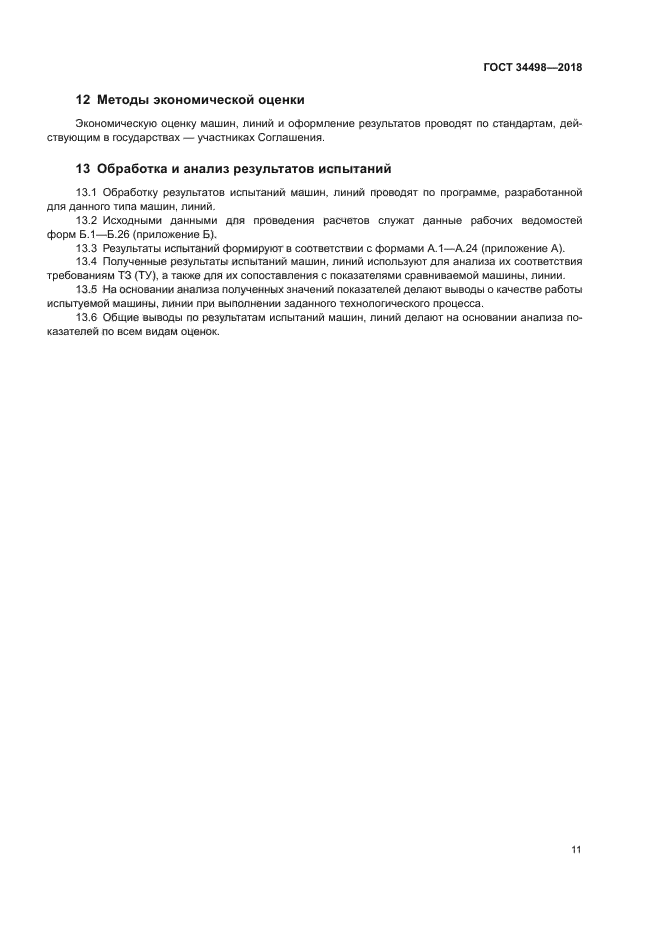 ГОСТ 34498—2018

12 Методы экономической оценки

Экономическую оценку машин, линий и оформление результатов проводят по стандартам, действующим в государствах — участниках Соглашения.

13 Обработка и анализ результатов испытаний

13.1 Обработку результатов испытаний машин, линий проводят по программе, разработанной для данного типа машин, линий.

13.2 Исходными данными для проведения расчетов служат данные рабочих ведомостей форм Б.1—Б.26 (приложение Б).

13.3 Результаты испытаний формируют в соответствии с формами А.1—А.24 (приложение А).

13.4 Полученные результаты испытаний машин, линий используют для анализа их соответствия требованиям ТЗ (ТУ), а также для их сопоставления с показателями сравниваемой машины, линии.

13.5 На основании анализа полученных значений показателей делают выводы о качестве работы испытуемой машины, линии при выполнении заданного технологического процесса.

13.6 Общие выводы по результатам испытаний машин, линий делают на основании анализа показателей по всем видам оценок.

11